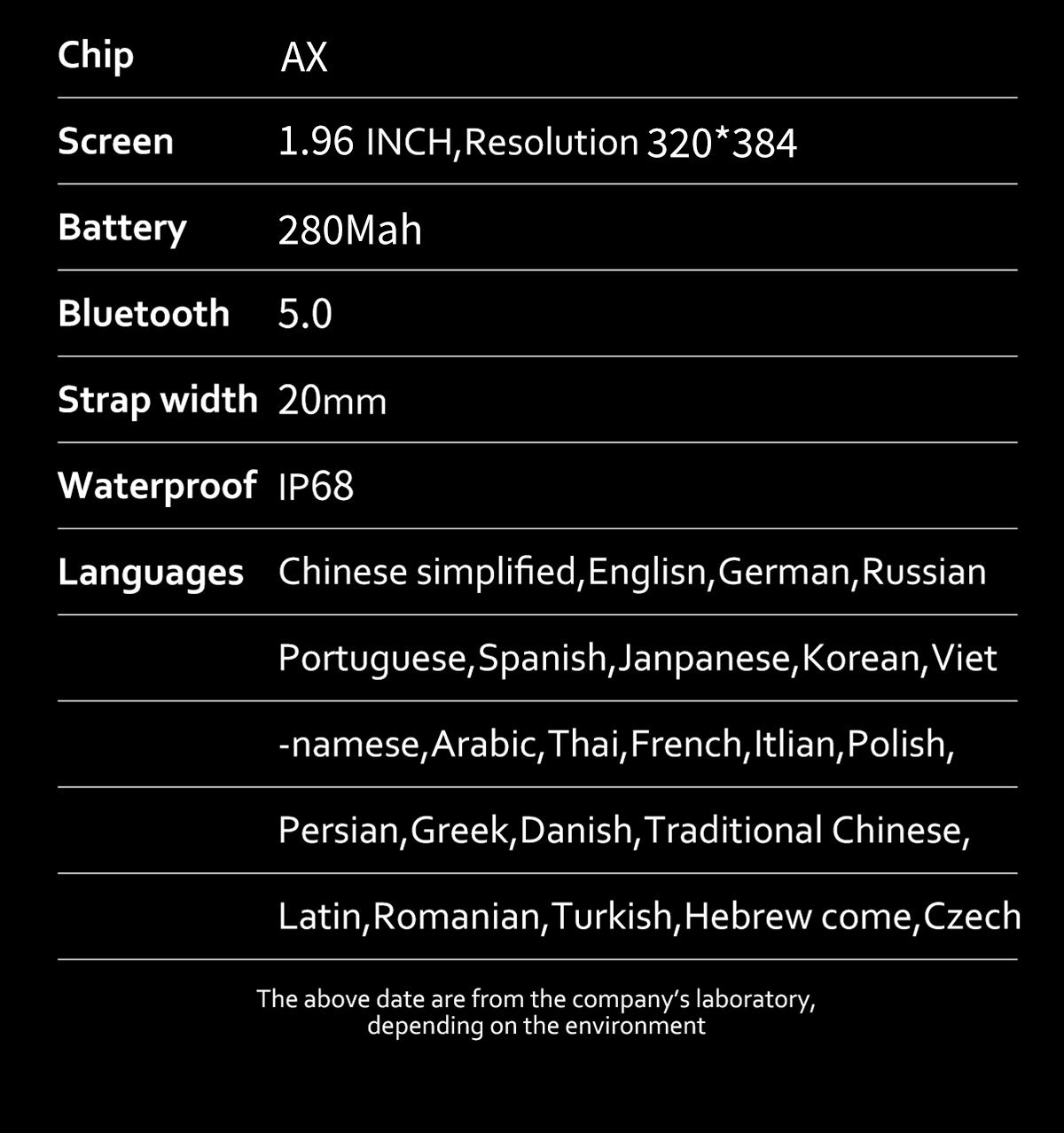 | Chip | AX |
|---|---|
| Screen | 1.96 INCH,Resolution 320*384 |
| Battery | 280Mah |
| Bluetooth | 5.0 |
| Strap width | 20mm |
| Waterproof | IP68 |
| Languages | Chinese simplified,Englisn,German,Russian |
| | Portuguese,Spanish,Janpanese,Korean,Viet |
| | -namese,Arabic,Thai,French,Itlian,Polish, |
| | Persian,Greek,Danish,Traditional Chinese, |
| | Latin,Romanian,Turkish,Hebrew come,Czech |

The above date are from the company's laboratory, depending on the environment